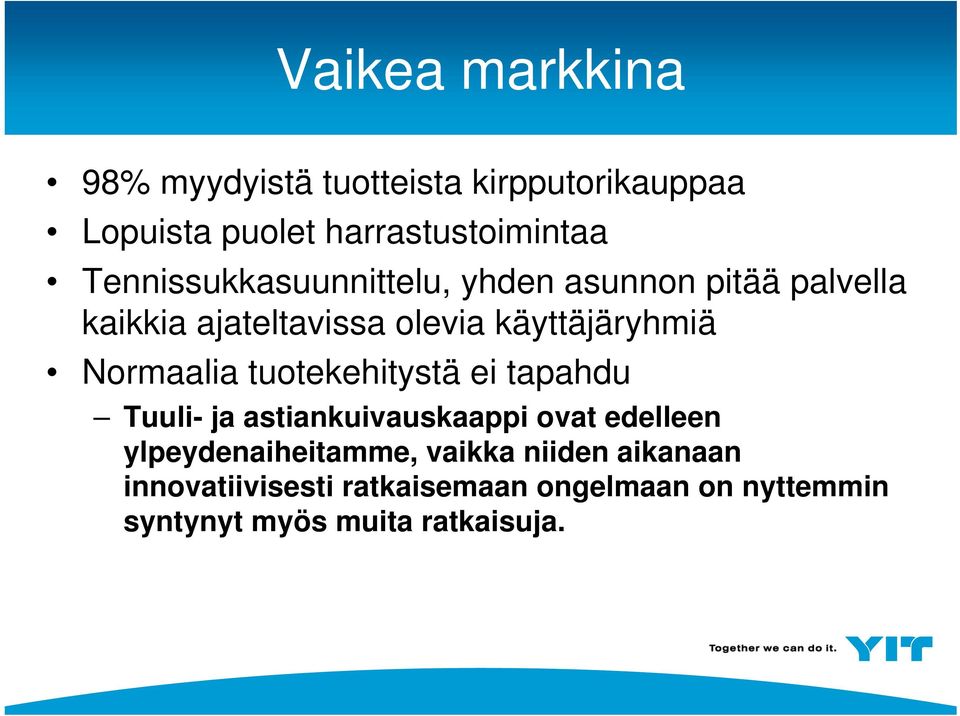 Vaikea markkina

• 98% myydyistä tuotteista kirpputorikauppaa
• Lopuista puolet harrastustoimintaa
• Tennissukkasuunnittelu, yhden asunnon pitää palvella kaikkia ajateltavissa olevia käyttäjäryhmiä
• Normaalia tuotekehitystä ei tapahdu

– Tuuli- ja astiankuivauskaappi ovat edelleen ylpeydenaiheitamme, vaikka niiden aikanaan innovatiivisesti ratkaisemaan ongelmaan on nyttemmin syntynyt myös muita ratkaisuja.

Together we can do it. YIT